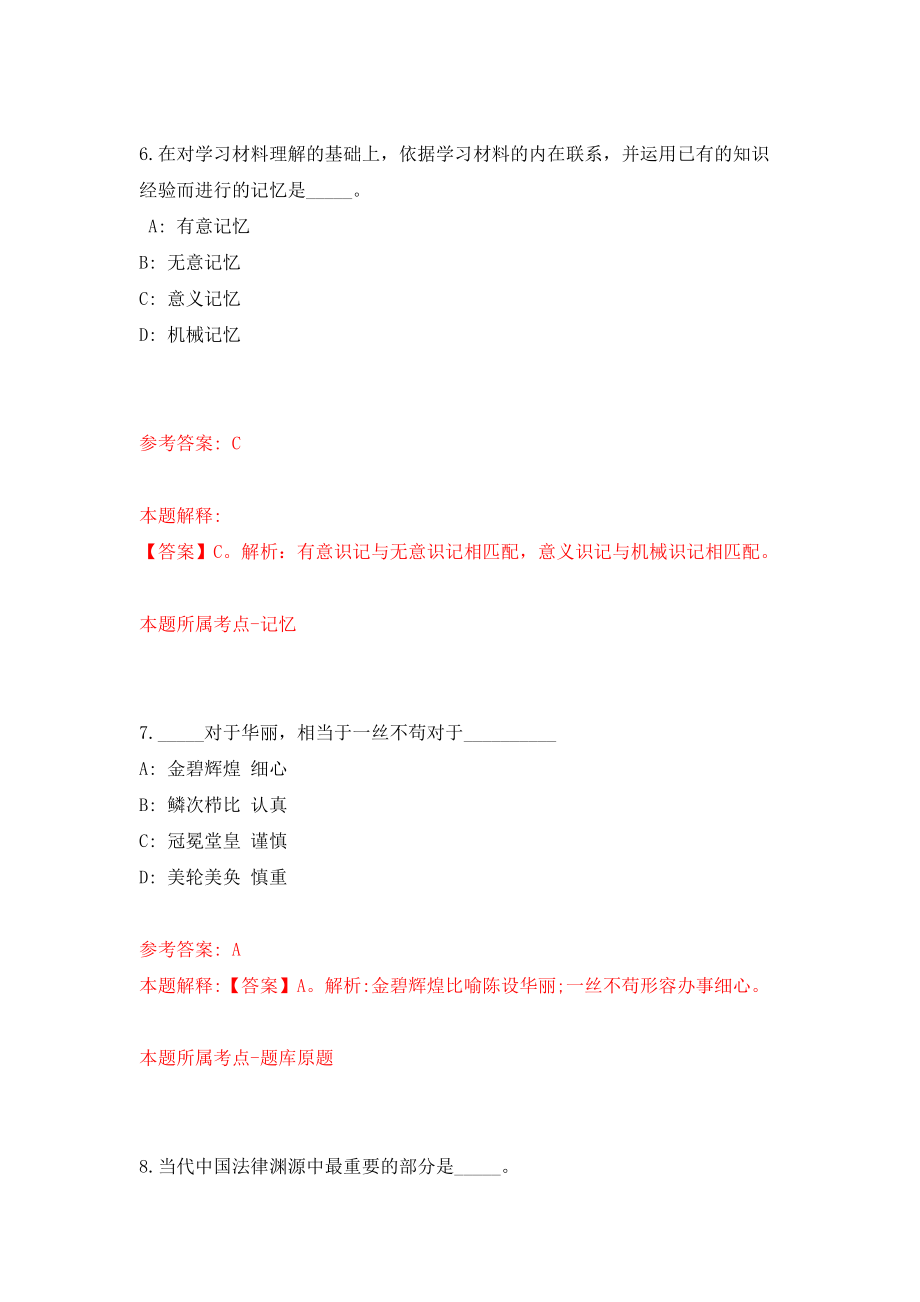 6.在对学习材料理解的基础上，依据学习材料的内在联系，并运用已有的知识经验而进行的记忆是_____。

A: 有意记忆

B: 无意记忆

C: 意义记忆

D: 机械记忆

参考答案: C

本题解释:

【答案】C。解析：有意识记与无意识记相匹配，意义识记与机械识记相匹配。

本题所属考点-记忆

7._____对于华丽，相当于一丝不苟对于__________

A: 金碧辉煌 细心

B: 鳞次栉比 认真

C: 冠冕堂皇 谨慎

D: 美轮美奂 慎重

参考答案: A

本题解释:【答案】A。解析:金碧辉煌比喻陈设华丽;一丝不苟形容办事细心。

本题所属考点-题库原题

8.当代中国法律渊源中最重要的部分是_____。